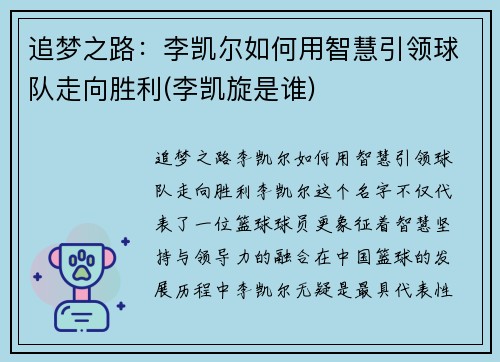 追梦之路：李凯尔如何用智慧引领球队走向胜利(李凯旋是谁)

追梦之路李凯尔如何用智慧引领球队走向胜利李凯尔这个名字不仅代表了一位篮球球员更象征着智慧坚持与领导力的融合在中国篮球的发展历程中李凯尔无疑是最具代表性